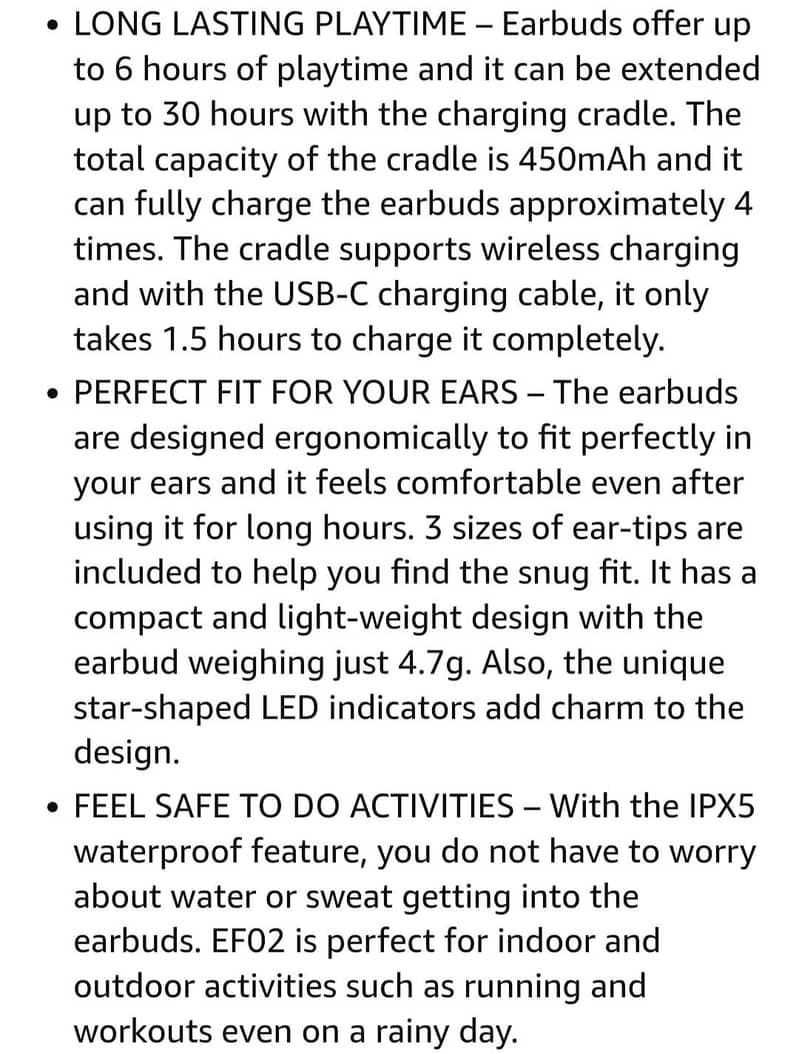 • LONG LASTING PLAYTIME – Earbuds offer up to 6 hours of playtime and it can be extended up to 30 hours with the charging cradle. The total capacity of the cradle is 450mAh and it can fully charge the earbuds approximately 4 times. The cradle supports wireless charging and with the USB-C charging cable, it only takes 1.5 hours to charge it completely.

• PERFECT FIT FOR YOUR EARS – The earbuds are designed ergonomically to fit perfectly in your ears and it feels comfortable even after using it for long hours. 3 sizes of ear-tips are included to help you find the snug fit. It has a compact and light-weight design with the earbud weighing just 4.7g. Also, the unique star-shaped LED indicators add charm to the design.

• FEEL SAFE TO DO ACTIVITIES – With the IPX5 waterproof feature, you do not have to worry about water or sweat getting into the earbuds. EF02 is perfect for indoor and outdoor activities such as running and workouts even on a rainy day.